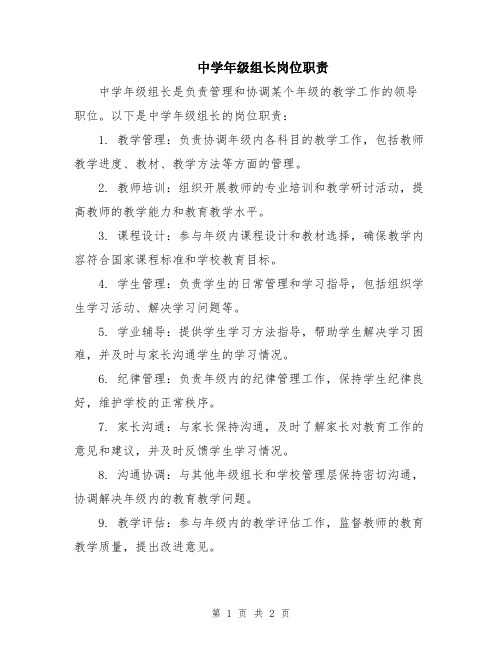 中学年级组长岗位职责

中学年级组长是负责管理和协调某个年级的教学工作的领导职位。以下是中学年级组长的岗位职责：

1. 教学管理：负责协调年级内各科目的教学工作，包括教师教学进度、教材、教学方法等方面的管理。

2. 教师培训：组织开展教师的专业培训和教学研讨活动，提高教师的教学能力和教育教学水平。

3. 课程设计：参与年级内课程设计和教材选择，确保教学内容符合国家课程标准和学校教育目标。

4. 学生管理：负责学生的日常管理和学习指导，包括组织学生学习活动、解决学习问题等。

5. 学业辅导：提供学生学习方法指导，帮助学生解决学习困难，并及时与家长沟通学生的学习情况。

6. 纪律管理：负责年级内的纪律管理工作，保持学生纪律良好，维护学校的正常秩序。

7. 家长沟通：与家长保持沟通，及时了解家长对教育工作的意见和建议，并及时反馈学生学习情况。

8. 沟通协调：与其他年级组长和学校管理层保持密切沟通，协调解决年级内的教育教学问题。

9. 教学评估：参与年级内的教学评估工作，监督教师的教育教学质量，提出改进意见。

第 1 页 共 2 页